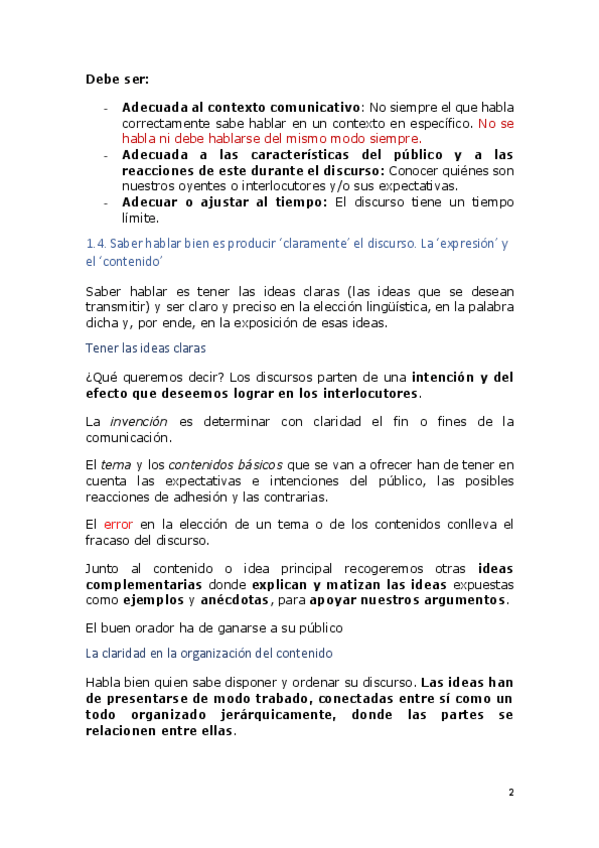 Debe ser:

- Adecuada al contexto comunicativo: No siempre el que habla correctamente sabe hablar en un contexto en específico. No se habla ni debe hablarse del mismo modo siempre.
- Adecuada a las características del público y a las reacciones de este durante el discurso: Conocer quiénes son nuestros oyentes o interlocutores y/o sus expectativas.
- Adecuar o ajustar al tiempo: El discurso tiene un tiempo límite.

1.4. Saber hablar bien es producir ´claramente´ el discurso. La ´expresión´ y el ´contenido´

Saber hablar es tener las ideas claras (las ideas que se desean transmitir) y ser claro y preciso en la elección lingüística, en la palabra dicha y, por ende, en la exposición de esas ideas.

Tener las ideas claras

¿Qué queremos decir? Los discursos parten de una intención y del efecto que deseemos lograr en los interlocutores.

La invención es determinar con claridad el fin o fines de la comunicación.

El tema y los contenidos básicos que se van a ofrecer han de tener en cuenta las expectativas e intenciones del público, las posibles reacciones de adhesión y las contrarias.

El error en la elección de un tema o de los contenidos conlleva el fracaso del discurso.

Junto al contenido o idea principal recogeremos otras ideas complementarias donde explican y matizan las ideas expuestas como ejemplos y anécdotas, para apoyar nuestros argumentos.

El buen orador ha de ganarse a su público

La claridad en la organización del contenido

Habla bien quien sabe disponer y ordenar su discurso. Las ideas han de presentarse de modo trabado, conectadas entre sí como un todo organizado jerárquicamente, donde las partes se relacionen entre ellas.

2